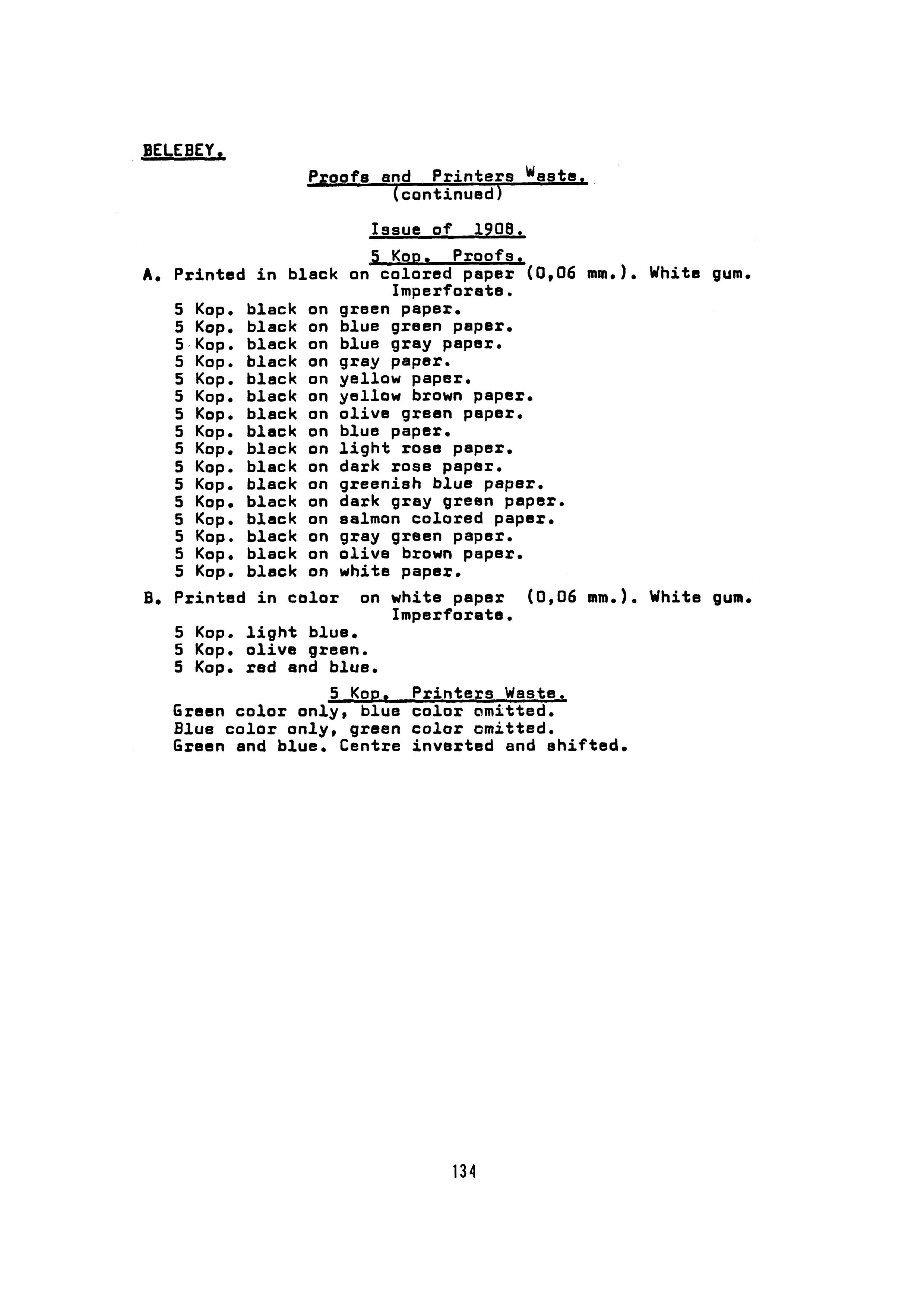 BELEBEY.

Proofs and Printers Waste.
(continued)

Issue of 1908.

5 Kop. Proofs.

A. Printed in black on colored paper (0,06 mm.). White gum. Imperforate.

5 Kop. black on green paper.
5 Kop. black on blue green paper.
5 Kop. black on blue gray paper.
5 Kop. black on gray paper.
5 Kop. black on yellow paper.
5 Kop. black on yellow brown paper.
5 Kop. black on olive green paper.
5 Kop. black on blue paper.
5 Kop. black on light rose paper.
5 Kop. black on dark rose paper.
5 Kop. black on greenish blue paper.
5 Kop. black on dark gray green paper.
5 Kop. black on salmon colored paper.
5 Kop. black on gray green paper.
5 Kop. black on olive brown paper.
5 Kop. black on white paper.

B. Printed in color on white paper (0,06 mm.). White gum. Imperforate.

5 Kop. light blue.
5 Kop. olive green.
5 Kop. red and blue.

5 Kop. Printers Waste.

Green color only, blue color omitted.
Blue color only, green color omitted.
Green and blue. Centre inverted and shifted.

134